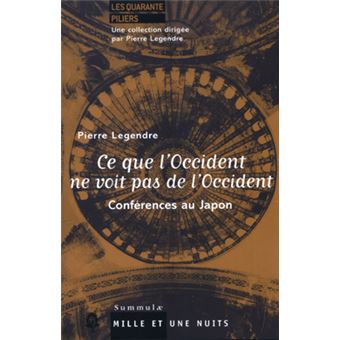 LES QUARANTE PILIERS

Une collection dirigée par Pierre Legendre

Pierre Legendre

Ce que l'Occident ne voit pas de l'Occident

Conférences au Japon

Summulæ

MILLE ET UNE NUITS